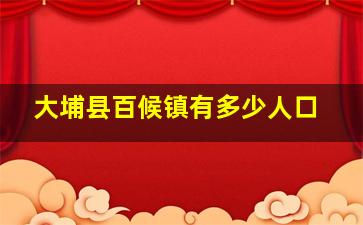 大埔县百候镇有多少人口